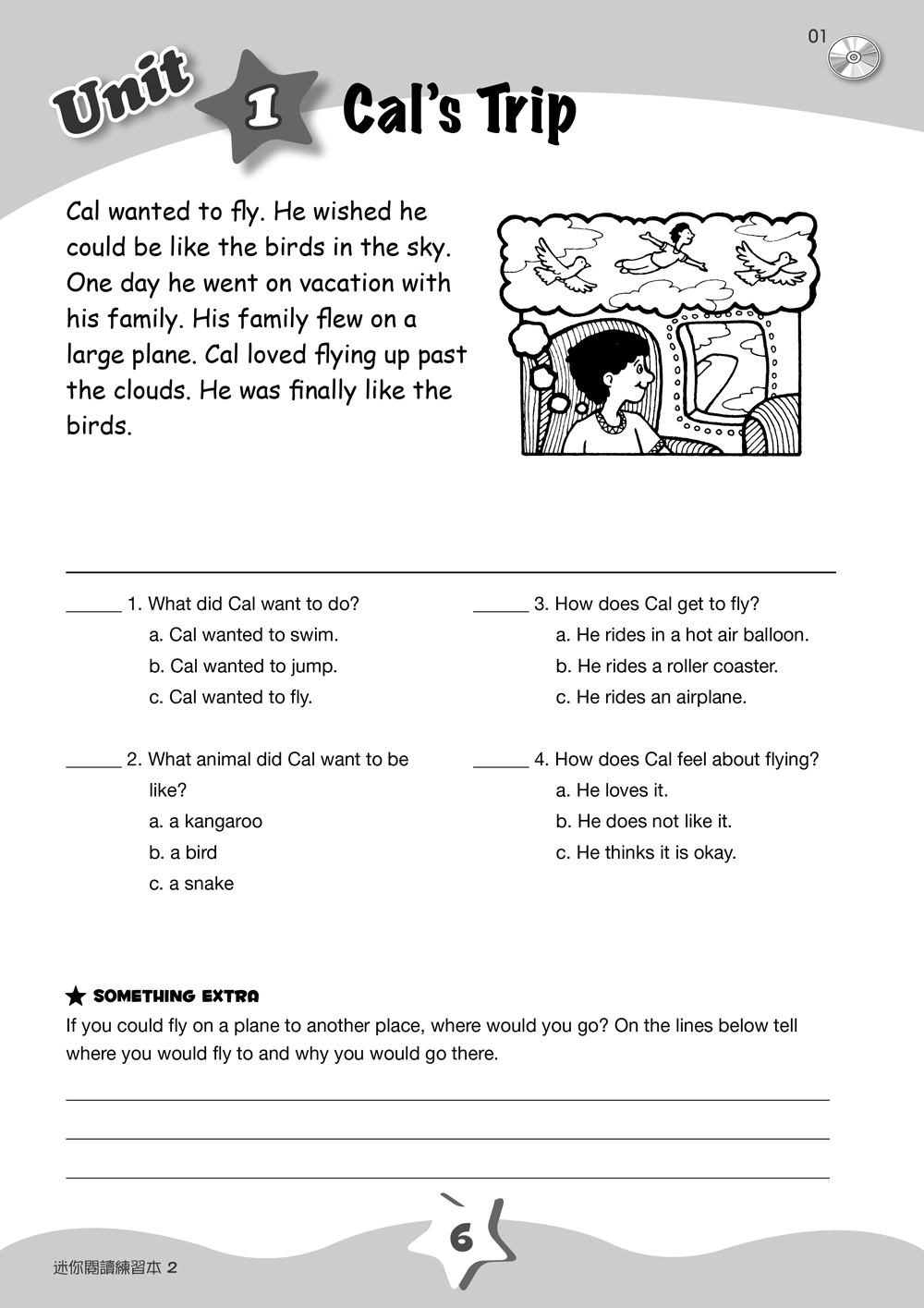 01

Unit 1 Cal's Trip

Cal wanted to fly. He wished he could be like the birds in the sky. One day he went on vacation with his family. His family flew on a large plane. Cal loved flying up past the clouds. He was finally like the birds.

______ 1. What did Cal want to do?
a. Cal wanted to swim.
b. Cal wanted to jump.
c. Cal wanted to fly.

______ 2. What animal did Cal want to be like?
a. a kangaroo
b. a bird
c. a snake

______ 3. How does Cal get to fly?
a. He rides in a hot air balloon.
b. He rides a roller coaster.
c. He rides an airplane.

______ 4. How does Cal feel about flying?
a. He loves it.
b. He does not like it.
c. He thinks it is okay.

★ SOMETHING EXTRA
If you could fly on a plane to another place, where would you go? On the lines below tell where you would fly to and why you would go there.

6

迷你閱讀練習本 2